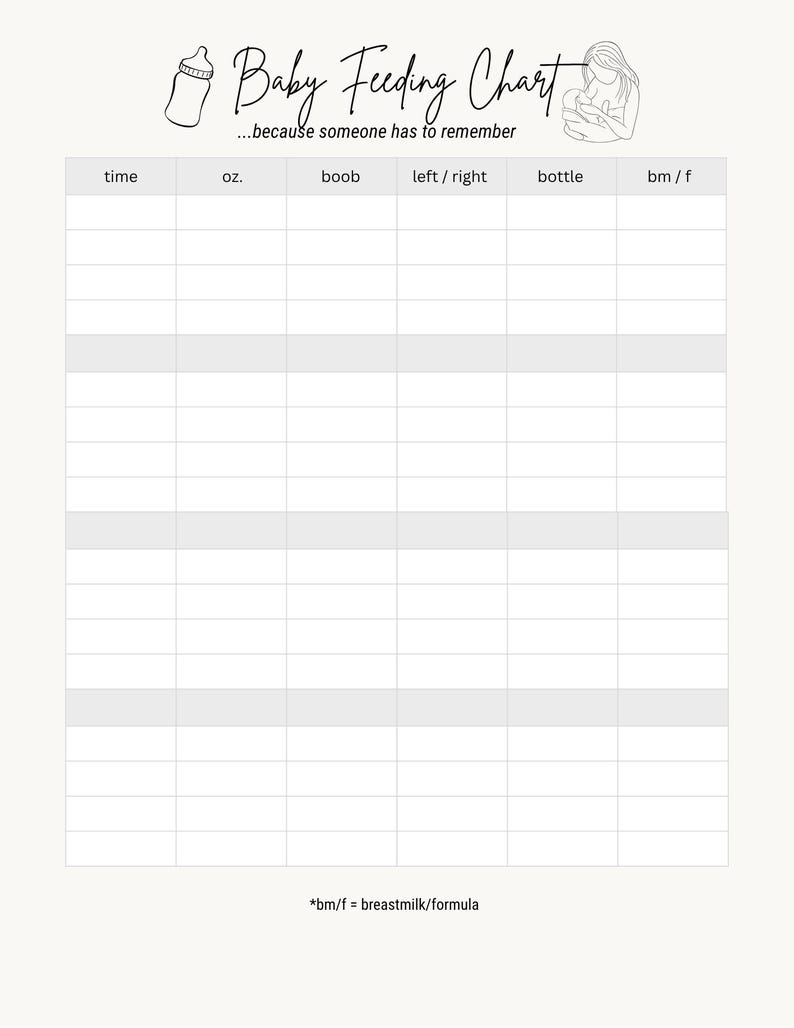 Baby Feeding Chart
...because someone has to remember

| time | oz. | boob | left / right | bottle | bm / f |
|---|---|---|---|---|---|
| | | | | | |
| | | | | | |
| | | | | | |
| | | | | | |
| | | | | | |
| | | | | | |
| | | | | | |
| | | | | | |
| | | | | | |
| | | | | | |
| | | | | | |
| | | | | | |
| | | | | | |
| | | | | | |
| | | | | | |
| | | | | | |
| | | | | | |
| | | | | | |
| | | | | | |

*bm/f = breastmilk/formula